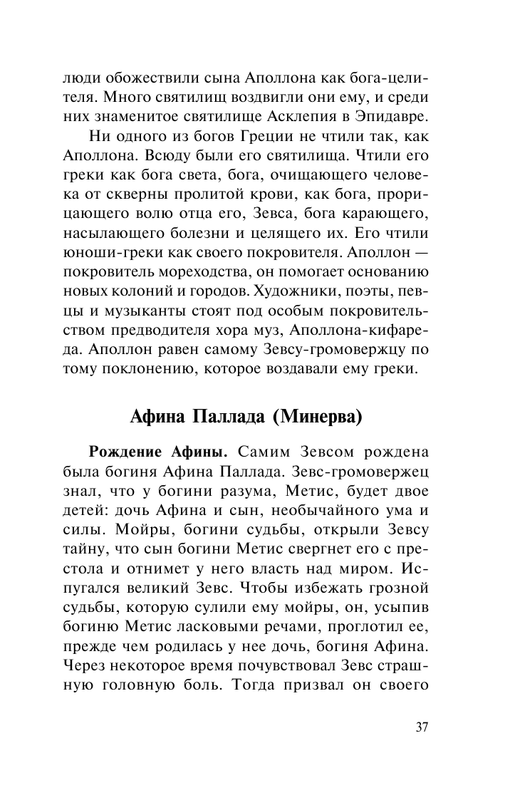 люди обожествили сына Аполлона как бога-целителя. Много святилищ воздвигли они ему, и среди них знаменитое святилище Асклепия в Эпидавре.

Ни одного из богов Греции не чтили так, как Аполлона. Всюду были его святилища. Чтили его греки как бога света, бога, очищающего человека от скверны пролитой крови, как бога, прорицающего волю отца его, Зевса, бога карающего, насылающего болезни и целящего их. Его чтили юноши-греки как своего покровителя. Аполлон — покровитель мореходства, он помогает основанию новых колоний и городов. Художники, поэты, певцы и музыканты стоят под особым покровительством предводителя хора муз, Аполлона-кифареда. Аполлон равен самому Зевсу-громовержцу по тому поклонению, которое воздавали ему греки.

Афина Паллада (Минерва)

Рождение Афины. Самим Зевсом рождена была богиня Афина Паллада. Зевс-громовержец знал, что у богини разума, Метис, будет двое детей: дочь Афина и сын, необычайного ума и силы. Мойры, богини судьбы, открыли Зевсу тайну, что сын богини Метис свергнет его с престола и отнимет у него власть над миром. Испугался великий Зевс. Чтобы избежать грозной судьбы, которую сулили ему мойры, он, усыпив богиню Метис ласковыми речами, проглотил ее, прежде чем родилась у нее дочь, богиня Афина. Через некоторое время почувствовал Зевс страшную головную боль. Тогда призвал он своего

37